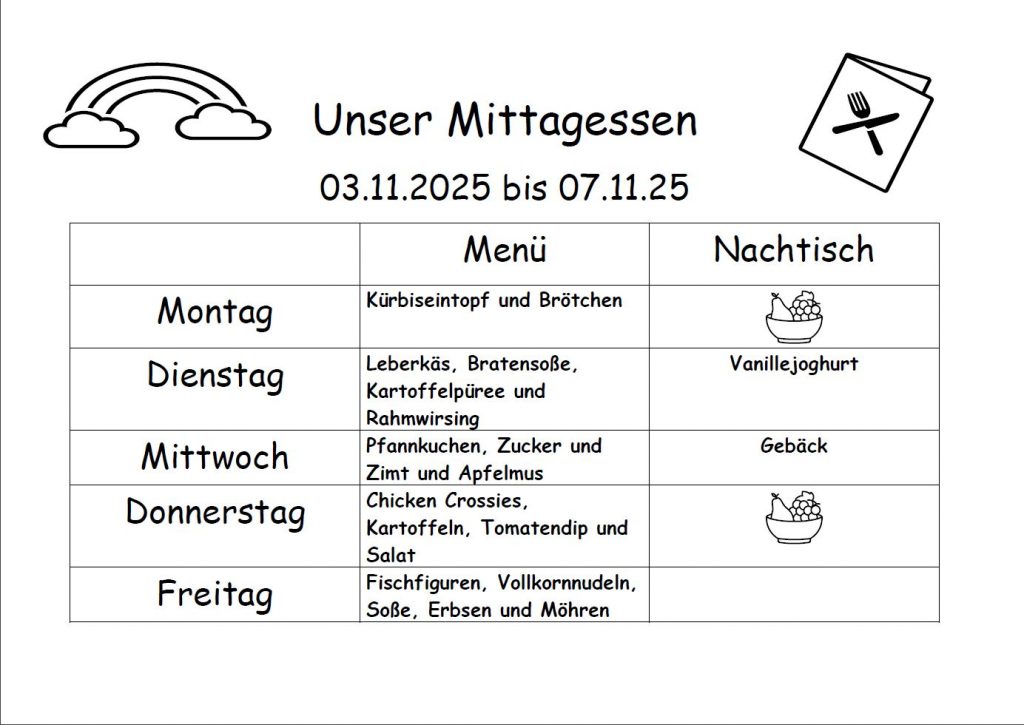 Unser Mittagessen

03.11.2025 bis 07.11.25

| | Menü | Nachtisch |
|---|---|---|
| Montag | Kürbiseintopf und Brötchen | |
| Dienstag | Leberkäs, Bratensoße, Kartoffelpüree und Rahmwirsing | Vanillejoghurt |
| Mittwoch | Pfannkuchen, Zucker und Zimt und Apfelmus | Gebäck |
| Donnerstag | Chicken Crossies, Kartoffeln, Tomatendip und Salat | |
| Freitag | Fischfiguren, Vollkornnudeln, Soße, Erbsen und Möhren | |